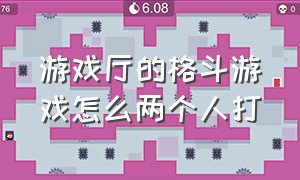 76

6.08

0

游戏厅的格斗游戏怎么两个人打